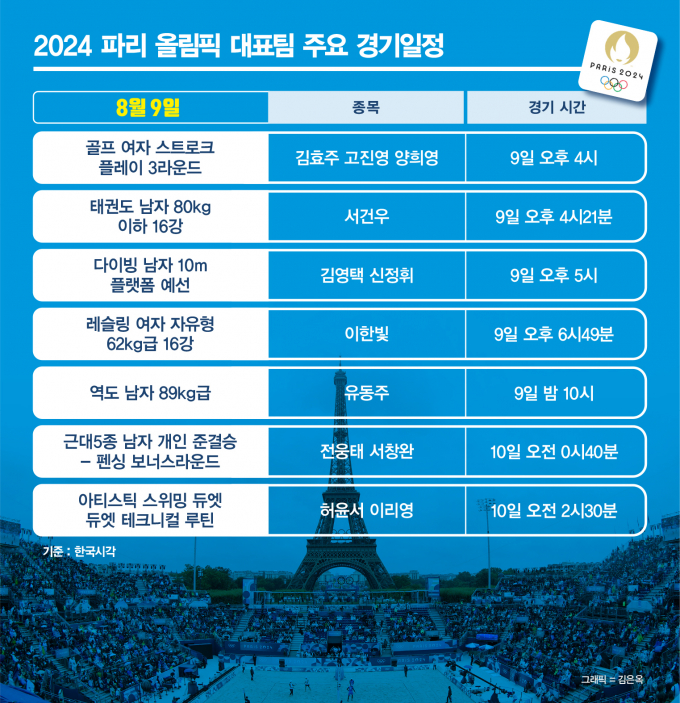 2024 파리 올림픽 대표팀 주요 경기일정

PARIS 2024

| 8월 9일 | 종목 | 경기 시간 |
|---|---|---|
| 골프 여자 스트로크 플레이 3라운드 | 김효주 고진영 양희영 | 9일 오후 4시 |
| 태권도 남자 80kg 이하 16강 | 서건우 | 9일 오후 4시21분 |
| 다이빙 남자 10m 플랫폼 예선 | 김영택 신정휘 | 9일 오후 5시 |
| 레슬링 여자 자유형 62kg급 16강 | 이한빛 | 9일 오후 6시49분 |
| 역도 남자 89kg급 | 유동주 | 9일 밤 10시 |
| 근대5종 남자 개인 준결승 – 펜싱 보너스라운드 | 전웅태 서창완 | 10일 오전 0시40분 |
| 아티스틱 스위밍 듀엣 듀엣 테크니컬 루틴 | 허윤서 이리영 | 10일 오전 2시30분 |

기준 : 한국시각

그래픽 = 김은옥